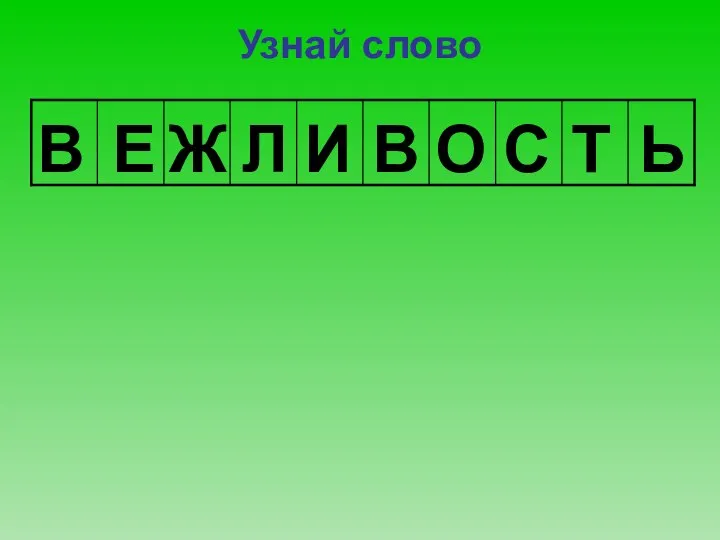 Узнай слово

| В | Е | Ж | Л | И | В | О | С | Т | Ь |
|---|---|---|---|---|---|---|---|---|---|